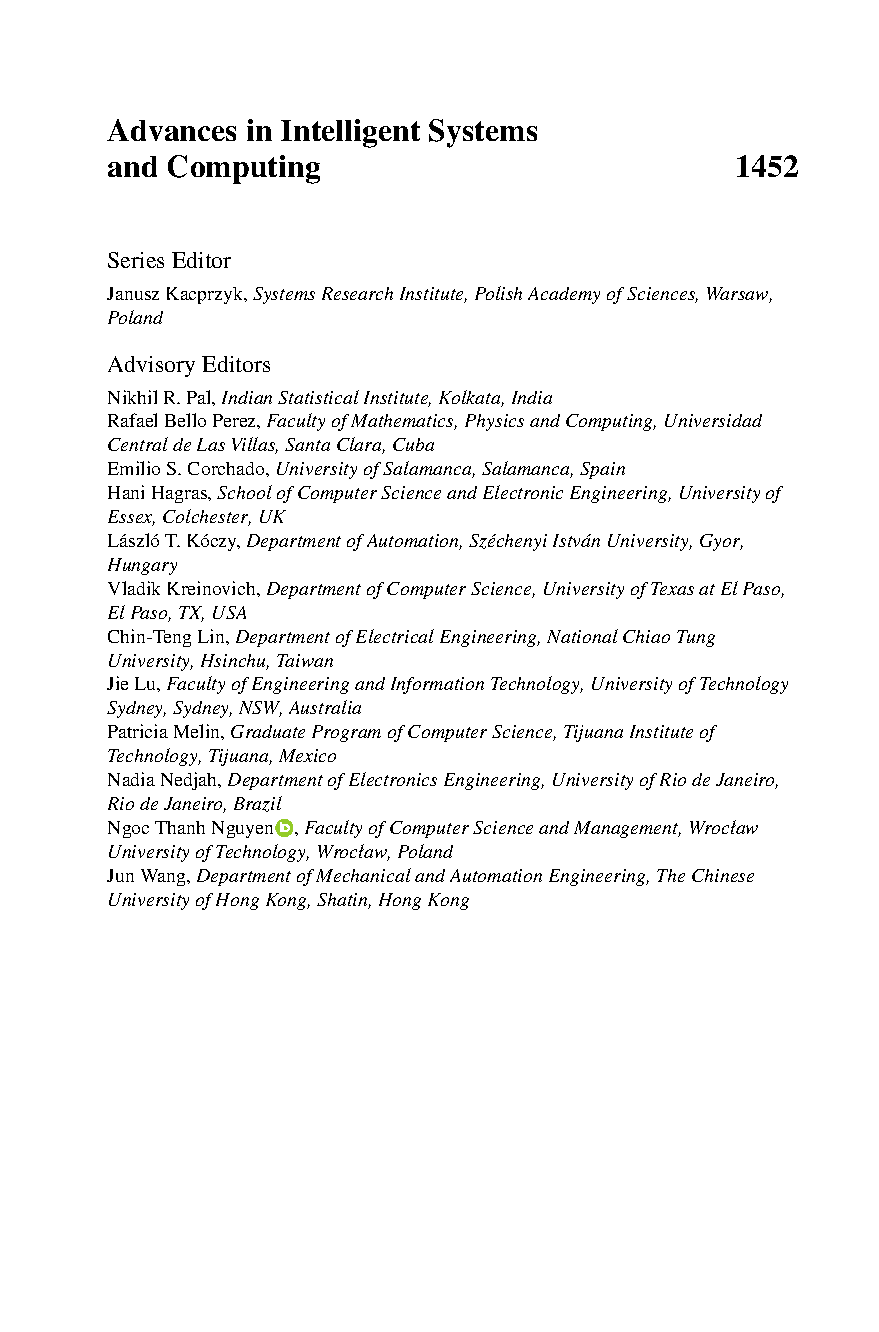 Advances in Intelligent Systems and Computing 1452

Series Editor

Janusz Kacprzyk, Systems Research Institute, Polish Academy of Sciences, Warsaw, Poland

Advisory Editors

Nikhil R. Pal, Indian Statistical Institute, Kolkata, India
Rafael Bello Perez, Faculty of Mathematics, Physics and Computing, Universidad Central de Las Villas, Santa Clara, Cuba
Emilio S. Corchado, University of Salamanca, Salamanca, Spain
Hani Hagras, School of Computer Science and Electronic Engineering, University of Essex, Colchester, UK
László T. Kóczy, Department of Automation, Széchenyi István University, Gyor, Hungary
Vladik Kreinovich, Department of Computer Science, University of Texas at El Paso, El Paso, TX, USA
Chin-Teng Lin, Department of Electrical Engineering, National Chiao Tung University, Hsinchu, Taiwan
Jie Lu, Faculty of Engineering and Information Technology, University of Technology Sydney, Sydney, NSW, Australia
Patricia Melin, Graduate Program of Computer Science, Tijuana Institute of Technology, Tijuana, Mexico
Nadia Nedjah, Department of Electronics Engineering, University of Rio de Janeiro, Rio de Janeiro, Brazil
Ngoc Thanh Nguyen, Faculty of Computer Science and Management, Wrocław University of Technology, Wrocław, Poland
Jun Wang, Department of Mechanical and Automation Engineering, The Chinese University of Hong Kong, Shatin, Hong Kong